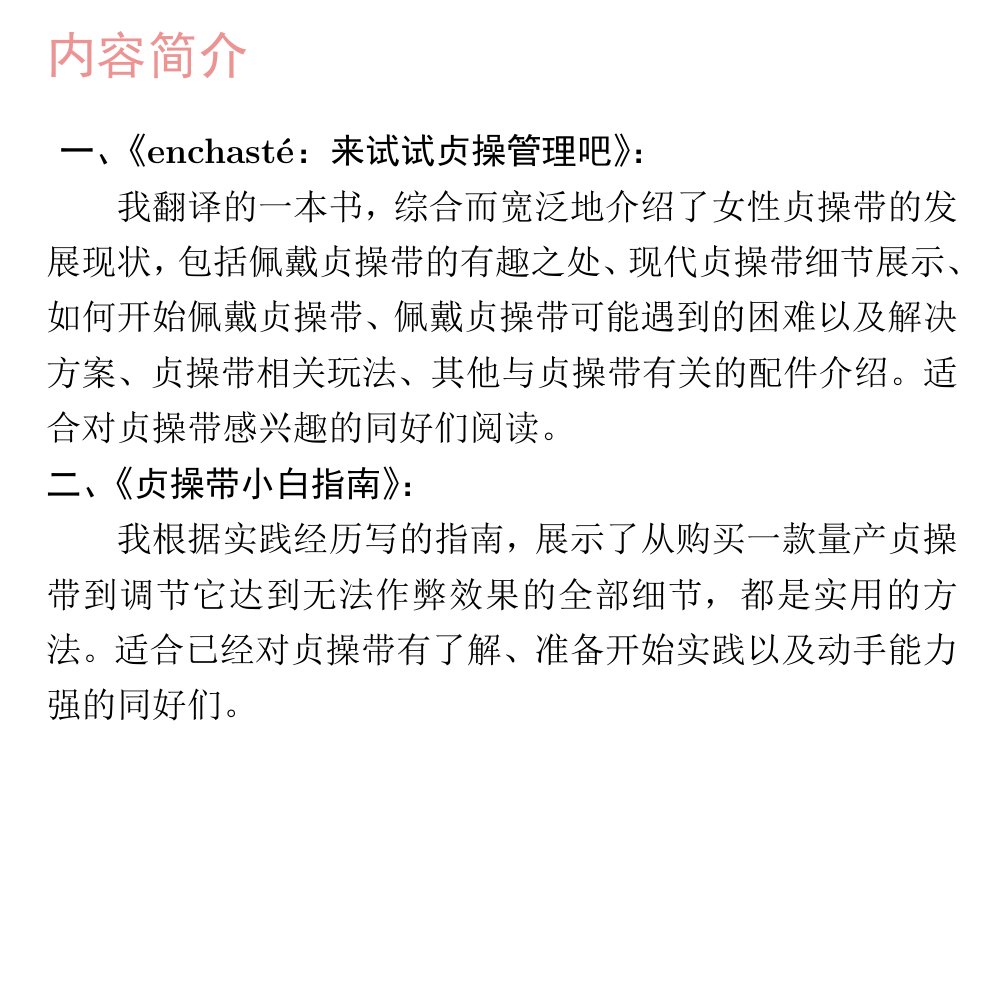 内容简介

一、《enchasté：来试试贞操管理吧》：

我翻译的一本书，综合而宽泛地介绍了女性贞操带的发展现状，包括佩戴贞操带的有趣之处、现代贞操带细节展示、如何开始佩戴贞操带、佩戴贞操带可能遇到的困难以及解决方案、贞操带相关玩法、其他与贞操带有关的配件介绍。适合对贞操带感兴趣的同好们阅读。

二、《贞操带小白指南》：

我根据实践经历写的指南，展示了从购买一款量产贞操带到调节它达到无法作弊效果的全部细节，都是实用的方法。适合已经对贞操带有了解、准备开始实践以及动手能力强的同好们。